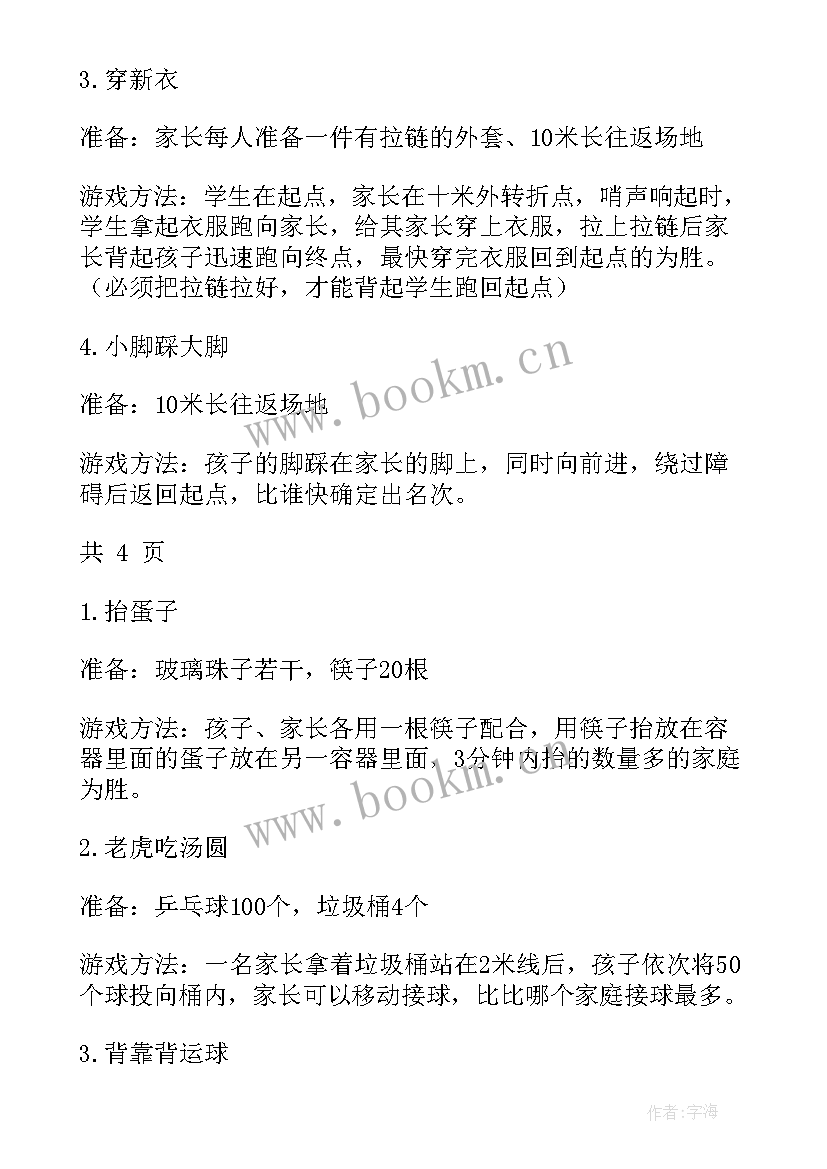 3.穿新衣

准备：家长每人准备一件有拉链的外套、10米长往返场地

游戏方法：学生在起点，家长在十米外转折点，哨声响起时，学生拿起衣服跑向家长，给其家长穿上衣服，拉上拉链后家长背起孩子迅速跑向终点，最快穿完衣服回到起点的为胜。（必须把拉链拉好，才能背起学生跑回起点）

4.小脚踩大脚

准备：10米长往返场地

游戏方法：孩子的脚踩在家长的脚上，同时向前进，绕过障碍后返回起点，比谁快确定出名次。

共 4 页

1.抬蛋子

准备：玻璃珠子若干，筷子20根

游戏方法：孩子、家长各用一根筷子配合，用筷子抬放在容器里面的蛋子放在另一容器里面，3分钟内抬的数量多的家庭为胜。

2.老虎吃汤圆

准备：乒乓球100个，垃圾桶4个

游戏方法：一名家长拿着垃圾桶站在2米线后，孩子依次将50个球投向桶内，家长可以移动接球，比比哪个家庭接球最多。

3.背靠背运球

www.bookm.cn

www.bookm.cn

作者：宇海